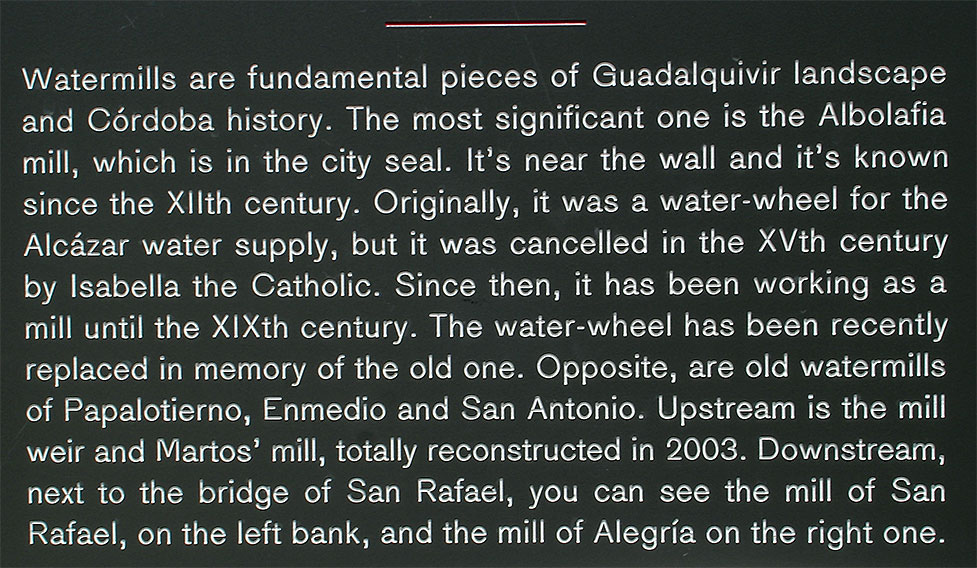 Watermills are fundamental pieces of Guadalquivir landscape and Córdoba history. The most significant one is the Albolafia mill, which is in the city seal. It's near the wall and it's known since the XIIth century. Originally, it was a water-wheel for the Alcázar water supply, but it was cancelled in the XVth century by Isabella the Catholic. Since then, it has been working as a mill until the XIXth century. The water-wheel has been recently replaced in memory of the old one. Opposite, are old watermills of Papalotierno, Enmedio and San Antonio. Upstream is the mill weir and Martos' mill, totally reconstructed in 2003. Downstream, next to the bridge of San Rafael, you can see the mill of San Rafael, on the left bank, and the mill of Alegría on the right one.